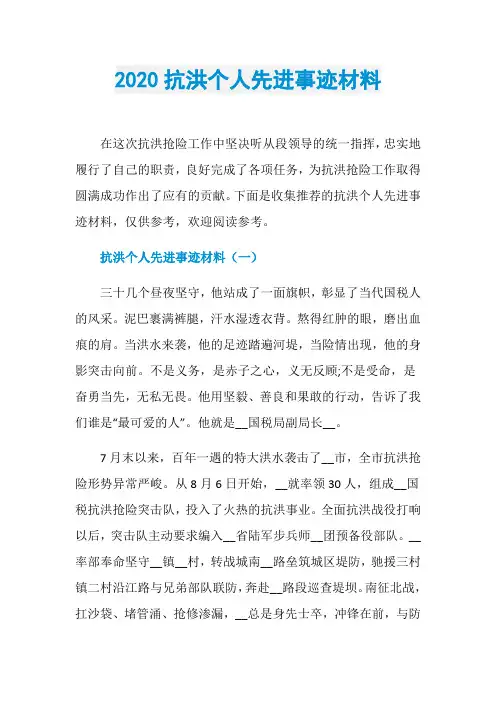 2020 抗洪个人先进事迹材料

在这次抗洪抢险工作中坚决听从段领导的统一指挥，忠实地履行了自己的职责，良好完成了各项任务，为抗洪抢险工作取得圆满成功作出了应有的贡献。下面是收集推荐的抗洪个人先进事迹材料，仅供参考，欢迎阅读参考。

抗洪个人先进事迹材料（一）

三十几个昼夜坚守，他站成了一面旗帜，彰显了当代国税人的风采。泥巴裹满裤腿，汗水湿透衣背。熬得红肿的眼，磨出血痕的肩。当洪水来袭，他的足迹踏遍河堤，当险情出现，他的身影突击向前。不是义务，是赤子之心，义无反顾;不是受命，是奋勇当先，无私无畏。他用坚毅、善良和果敢的行动，告诉了我们谁是“最可爱的人”。他就是__国税局副局长__。

7 月末以来，百年一遇的特大洪水袭击了__市，全市抗洪抢险形势异常严峻。从 8 月 6 日开始，__就率领 30 人，组成__国税抗洪抢险突击队，投入了火热的抗洪事业。全面抗洪战役打响以后，突击队主动要求编入__省陆军步兵师__团预备役部队。__率部奉命坚守__镇__村，转战城南__路垒筑城区堤防，驰援三村镇二村沿江路与兄弟部队联防，奔赴__路段巡查堤坝。南征北战，扛沙袋、堵管涌、抢修渗漏，__总是身先士卒，冲锋在前，与防